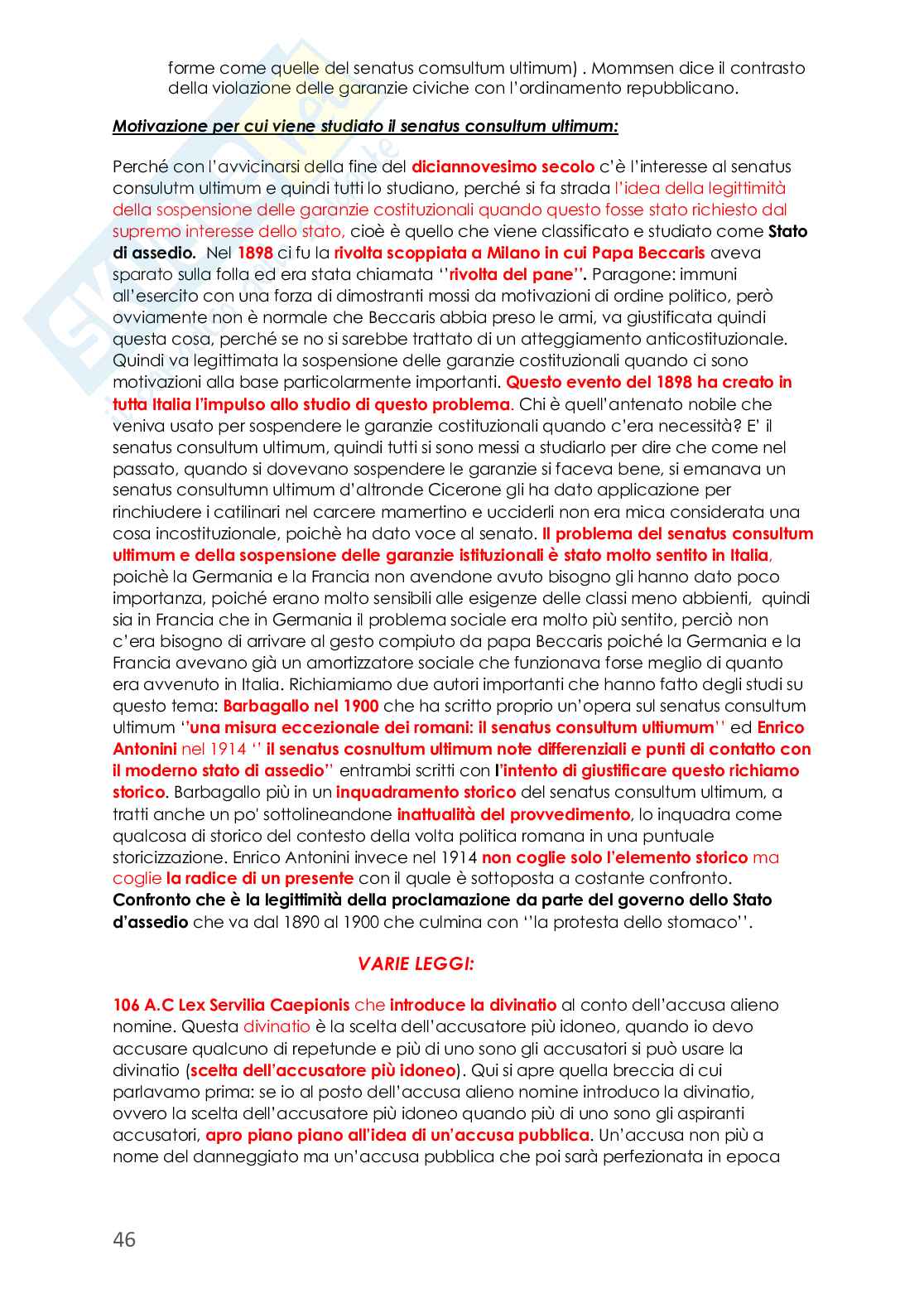 forme come quelle del senatus comsultum ultimum) . Mommsen dice il contrasto della violazione delle garanzie civiche con l'ordinamento repubblicano.

Motivazione per cui viene studiato il senatus consultum ultimum:

Perché con l'avvicinarsi della fine del diciannovesimo secolo c'è l'interesse al senatus consulutm ultimum e quindi tutti lo studiano, perché si fa strada l'idea della legittimità della sospensione delle garanzie costituzionali quando questo fosse stato richiesto dal supremo interesse dello stato, cioè è quello che viene classificato e studiato come Stato di assedio. Nel 1898 ci fu la rivolta scoppiata a Milano in cui Papa Beccaris aveva sparato sulla folla ed era stata chiamata ''rivolta del pane''. Paragone: immuni all'esercito con una forza di dimostranti mossi da motivazioni di ordine politico, però ovviamente non è normale che Beccaris abbia preso le armi, va giustificata quindi questa cosa, perché se no si sarebbe trattato di un atteggiamento anticostituzionale. Quindi va legittimata la sospensione delle garanzie costituzionali quando ci sono motivazioni alla base particolarmente importanti. Questo evento del 1898 ha creato in tutta Italia l'impulso allo studio di questo problema. Chi è quell'antenato nobile che veniva usato per sospendere le garanzie costituzionali quando c'era necessità? E' il senatus consultum ultimum, quindi tutti si sono messi a studiarlo per dire che come nel passato, quando si dovevano sospendere le garanzie si faceva bene, si emanava un senatus consultumn ultimum d'altronde Cicerone gli ha dato applicazione per rinchiudere i catilinari nel carcere mamertino e ucciderli non era mica considerata una cosa incostituzionale, poichè ha dato voce al senato. Il problema del senatus consultum ultimum e della sospensione delle garanzie istituzionali è stato molto sentito in Italia, poichè la Germania e la Francia non avendone avuto bisogno gli hanno dato poco importanza, poiché erano molto sensibili alle esigenze delle classi meno abbienti, quindi sia in Francia che in Germania il problema sociale era molto più sentito, perciò non c'era bisogno di arrivare al gesto compiuto da papa Beccaris poiché la Germania e la Francia avevano già un amortizzatore sociale che funzionava forse meglio di quanto era avvenuto in Italia. Richiamiamo due autori importanti che hanno fatto degli studi su questo tema: Barbagallo nel 1900 che ha scritto proprio un'opera sul senatus consultum ultimum ''una misura eccezionale dei romani: il senatus consultum ultiumum'' ed Enrico Antonini nel 1914 '' il senatus cosnultum ultimum note differenziali e punti di contatto con il moderno stato di assedio'' entrambi scritti con l'intento di giustificare questo richiamo storico. Barbagallo più in un inquadramento storico del senatus consultum ultimum, a tratti anche un po' sottolineandone inattualità del provvedimento, lo inquadra come qualcosa di storico del contesto della volta politica romana in una puntuale storicizzazione. Enrico Antonini invece nel 1914 non coglie solo l'elemento storico ma coglie la radice di un presente con il quale è sottoposta a costante confronto. Confronto che è la legittimità della proclamazione da parte del governo dello Stato d'assedio che va dal 1890 al 1900 che culmina con ''la protesta dello stomaco''.

VARIE LEGGI:

106 A.C Lex Servilia Caepionis che introduce la divinatio al conto dell'accusa alieno nomine. Questa divinatio è la scelta dell'accusatore più idoneo, quando io devo accusare qualcuno di repetunde e più di uno sono gli accusatori si può usare la divinatio (scelta dell'accusatore più idoneo). Qui si apre quella breccia di cui parlavamo prima: se io al posto dell'accusa alieno nomine introduco la divinatio, ovvero la scelta dell'accusatore più idoneo quando più di uno sono gli aspiranti accusatori, apro piano piano all'idea di un'accusa pubblica. Un'accusa non più a nome del danneggiato ma un'accusa pubblica che poi sarà perfezionata in epoca

46